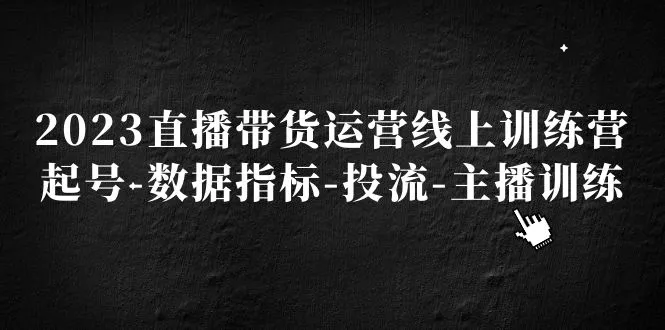 2023直播带货运营线上训练营
起号-数据指标-投流-主播训练